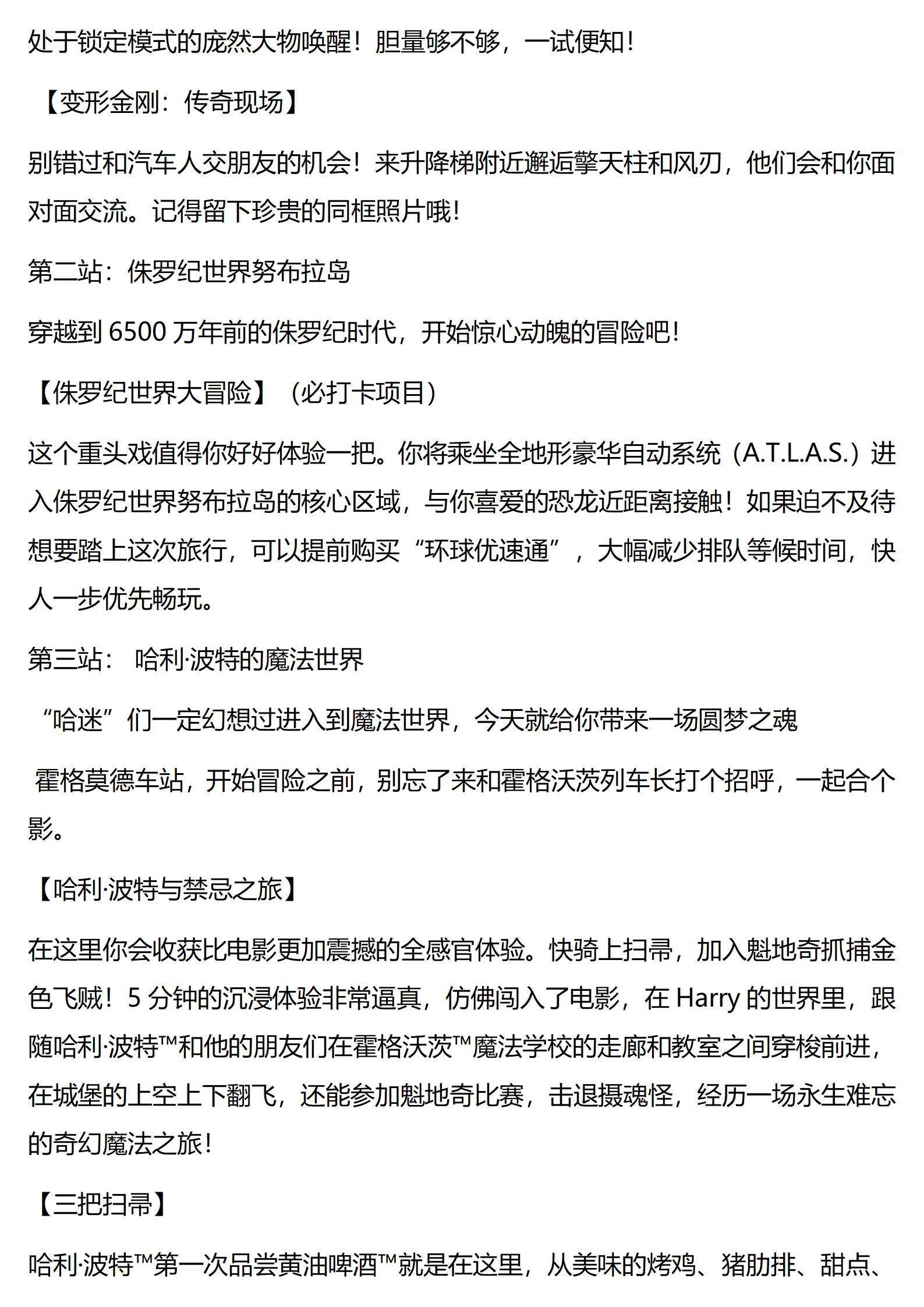 处于锁定模式的庞然大物唤醒！胆量够不够，一试便知！

【变形金刚：传奇现场】

别错过和汽车人交朋友的机会！来升降梯附近邂逅擎天柱和风刃，他们会和你面对面交流。记得留下珍贵的同框照片哦！

第二站：侏罗纪世界努布拉岛

穿越到 6500 万年前的侏罗纪时代，开始惊心动魄的冒险吧！

【侏罗纪世界大冒险】（必打卡项目）

这个重头戏值得你好好体验一把。你将乘坐全地形豪华自动系统（A.T.L.A.S.）进入侏罗纪世界努布拉岛的核心区域，与你喜爱的恐龙近距离接触！如果迫不及待想要踏上这次旅行，可以提前购买“环球优速通”，大幅减少排队等候时间，快人一步优先畅玩。

第三站： 哈利·波特的魔法世界

“哈迷”们一定幻想过进入到魔法世界，今天就给你带来一场圆梦之魂

霍格莫德车站，开始冒险之前，别忘了来和霍格沃茨列车长打个招呼，一起合个影。

【哈利·波特与禁忌之旅】

在这里你会收获比电影更加震撼的全感官体验。快骑上扫帚，加入魁地奇抓捕金色飞贼！5 分钟的沉浸体验非常逼真，仿佛闯入了电影，在 Harry 的世界里，跟随哈利·波特™和他的朋友们在霍格沃茨™魔法学校的走廊和教室之间穿梭前进，在城堡的上空上下翻飞，还能参加魁地奇比赛，击退摄魂怪，经历一场永生难忘的奇幻魔法之旅！

【三把扫帚】

哈利·波特™第一次品尝黄油啤酒™就是在这里，从美味的烤鸡、猪肋排、甜点、